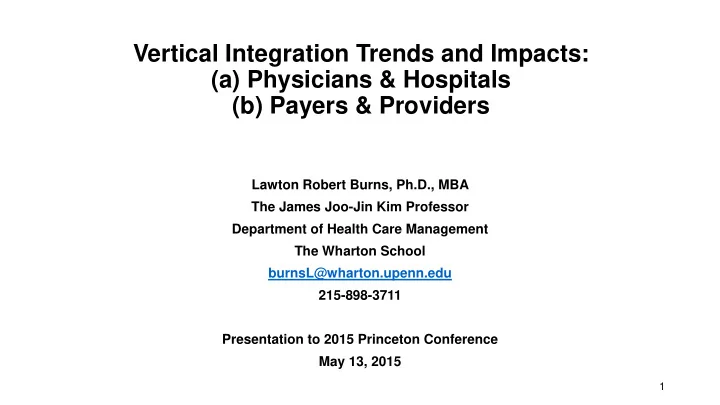 Vertical Integration Trends and Impacts:
(a) Physicians & Hospitals
(b) Payers & Providers

Lawton Robert Burns, Ph.D., MBA
The James Joo-Jin Kim Professor
Department of Health Care Management
The Wharton School
burnsL@wharton.upenn.edu
215-898-3711

Presentation to 2015 Princeton Conference
May 13, 2015

1